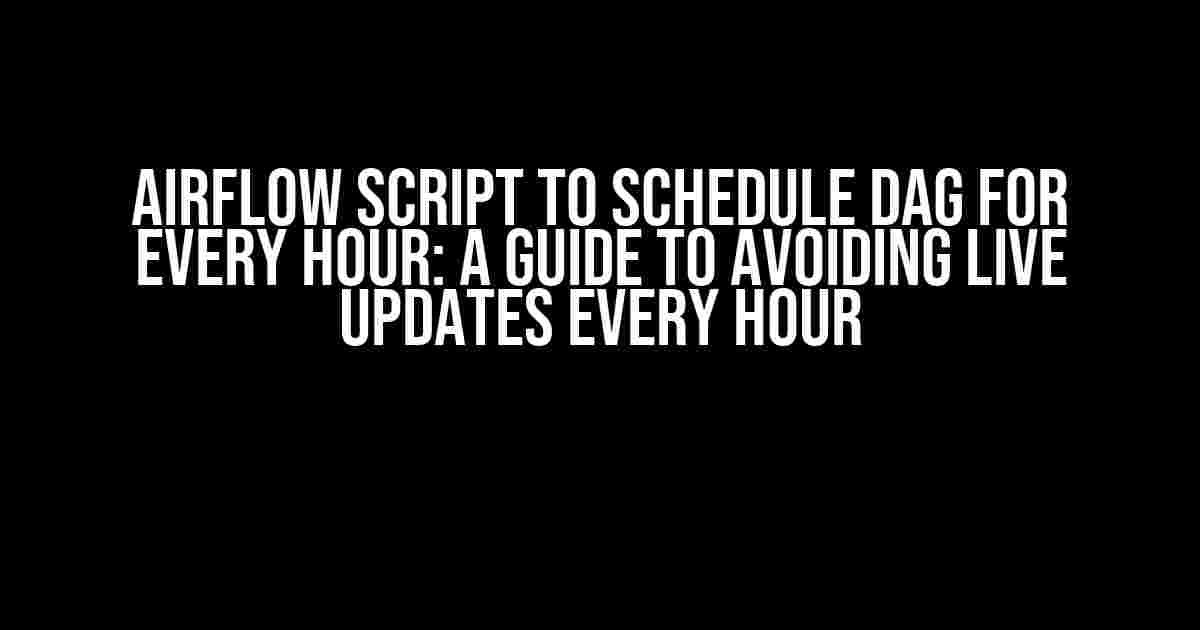 AIRFLOW SCRIPT TO SCHEDULE DAG FOR EVERY HOUR: A GUIDE TO AVOIDING LIVE UPDATES EVERY HOUR